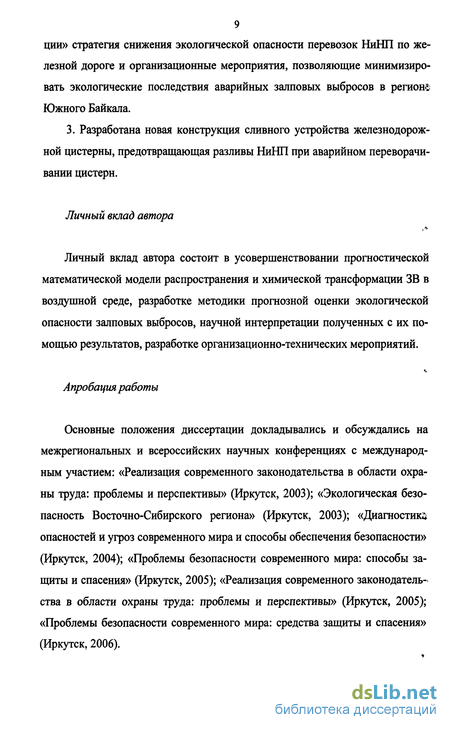 9

ции» стратегия снижения экологической опасности перевозок НиНП по железной дороге и организационные мероприятия, позволяющие минимизировать экологические последствия аварийных залповых выбросов в регионе Южного Байкала.

3. Разработана новая конструкция сливного устройства железнодорожной цистерны, предотвращающая разливы НиНП при аварийном переворачивании цистерн.

Личный вклад автора

Личный вклад автора состоит в усовершенствовании прогностической математической модели распространения и химической трансформации ЗВ в воздушной среде, разработке методики прогнозной оценки экологической опасности залповых выбросов, научной интерпретации полученных с их помощью результатов, разработке организационно-технических мероприятий.

Апробация работы

Основные положения диссертации докладывались и обсуждались на межрегиональных и всероссийских научных конференциях с международным участием: «Реализация современного законодательства в области охраны труда: проблемы и перспективы» (Иркутск, 2003); «Экологическая безопасность Восточно-Сибирского региона» (Иркутск, 2003); «Диагностика опасностей и угроз современного мира и способы обеспечения безопасности» (Иркутск, 2004); «Проблемы безопасности современного мира: способы защиты и спасения» (Иркутск, 2005); «Реализация современного законодательства в области охраны труда: проблемы и перспективы» (Иркутск, 2005); «Проблемы безопасности современного мира: средства защиты и спасения» (Иркутск, 2006).

dsLib.net
библиотека диссертаций